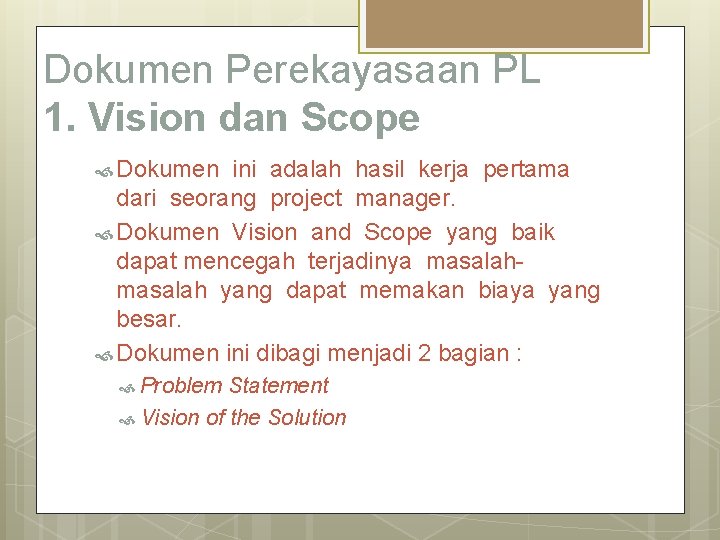 Dokumen Perekayasaan PL
1. Vision dan Scope

Dokumen ini adalah hasil kerja pertama dari seorang project manager.

Dokumen Vision and Scope yang baik dapat mencegah terjadinya masalah-masalah yang dapat memakan biaya yang besar.

Dokumen ini dibagi menjadi 2 bagian :

Problem Statement

Vision of the Solution